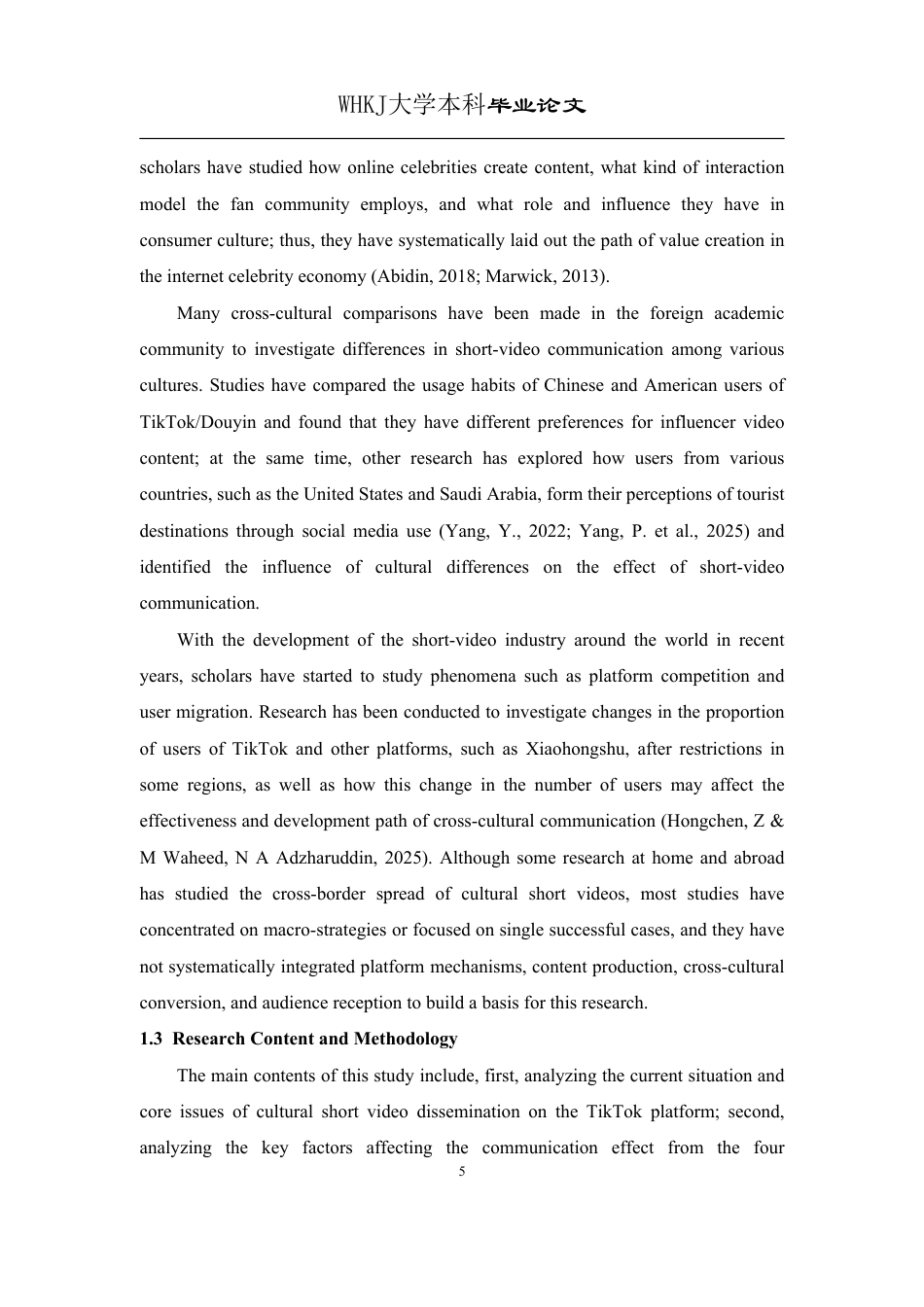 WHKJ大学本科毕业论文

scholars have studied how online celebrities create content, what kind of interaction model the fan community employs, and what role and influence they have in consumer culture; thus, they have systematically laid out the path of value creation in the internet celebrity economy (Abidin, 2018; Marwick, 2013).

Many cross-cultural comparisons have been made in the foreign academic community to investigate differences in short-video communication among various cultures. Studies have compared the usage habits of Chinese and American users of TikTok/Douyin and found that they have different preferences for influencer video content; at the same time, other research has explored how users from various countries, such as the United States and Saudi Arabia, form their perceptions of tourist destinations through social media use (Yang, Y., 2022; Yang, P. et al., 2025) and identified the influence of cultural differences on the effect of short-video communication.

With the development of the short-video industry around the world in recent years, scholars have started to study phenomena such as platform competition and user migration. Research has been conducted to investigate changes in the proportion of users of TikTok and other platforms, such as Xiaohongshu, after restrictions in some regions, as well as how this change in the number of users may affect the effectiveness and development path of cross-cultural communication (Hongchen, Z & M Waheed, N A Adzharuddin, 2025). Although some research at home and abroad has studied the cross-border spread of cultural short videos, most studies have concentrated on macro-strategies or focused on single successful cases, and they have not systematically integrated platform mechanisms, content production, cross-cultural conversion, and audience reception to build a basis for this research.

1.3 Research Content and Methodology

The main contents of this study include, first, analyzing the current situation and core issues of cultural short video dissemination on the TikTok platform; second, analyzing the key factors affecting the communication effect from the four

5